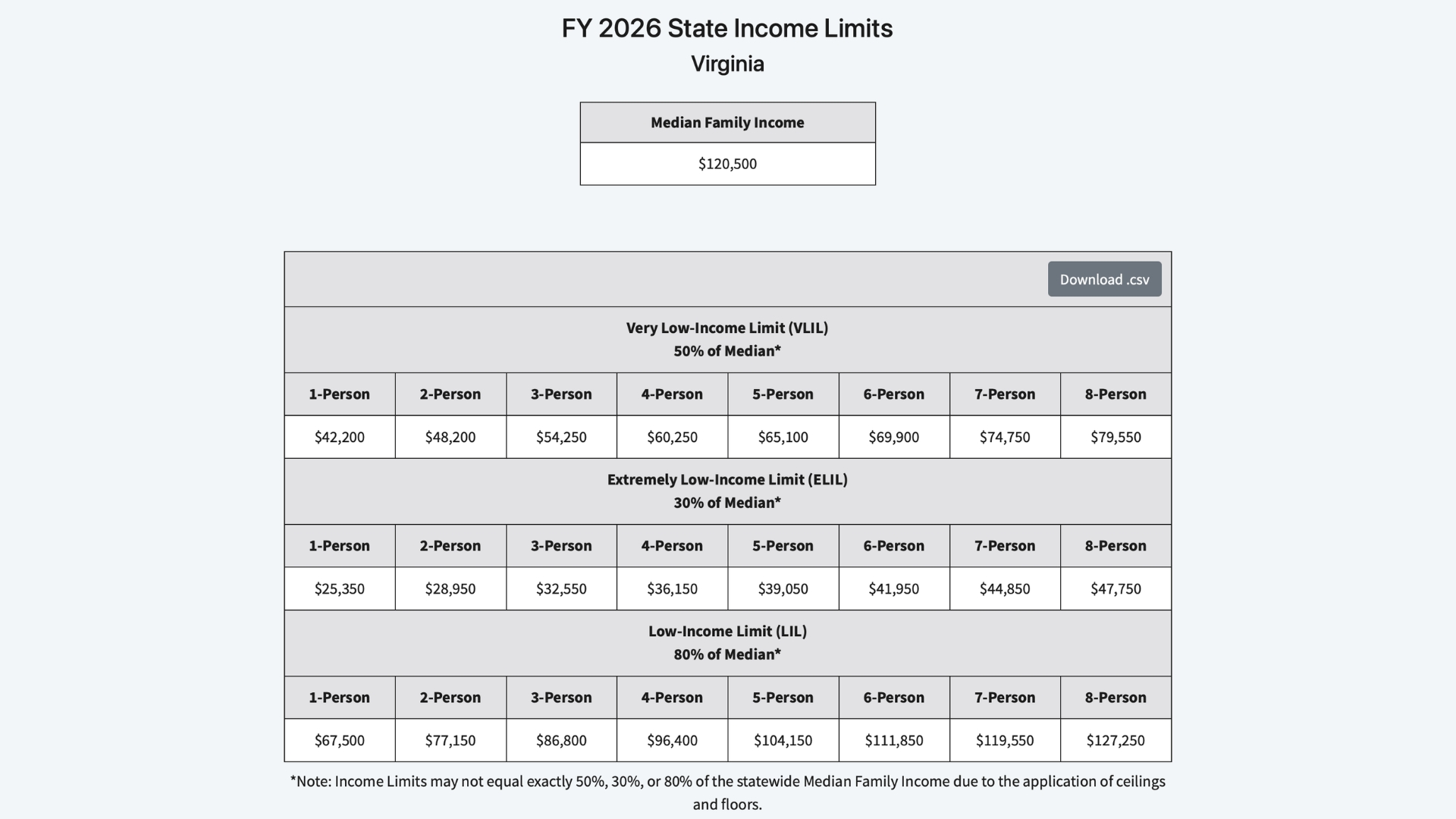 FY 2026 State Income Limits
Virginia

| Median Family Income |
|---|
| \$120,500 |

Download .csv

Very Low-Income Limit (VLIL)
50% of Median*

| 1-Person | 2-Person | 3-Person | 4-Person | 5-Person | 6-Person | 7-Person | 8-Person |
|---|---|---|---|---|---|---|---|
| \$42,200 | \$48,200 | \$54,250 | \$60,250 | \$65,100 | \$69,900 | \$74,750 | \$79,550 |

Extremely Low-Income Limit (ELIL)
30% of Median*

| 1-Person | 2-Person | 3-Person | 4-Person | 5-Person | 6-Person | 7-Person | 8-Person |
|---|---|---|---|---|---|---|---|
| \$25,350 | \$28,950 | \$32,550 | \$36,150 | \$39,050 | \$41,950 | \$44,850 | \$47,750 |

Low-Income Limit (LIL)
80% of Median*

| 1-Person | 2-Person | 3-Person | 4-Person | 5-Person | 6-Person | 7-Person | 8-Person |
|---|---|---|---|---|---|---|---|
| \$67,500 | \$77,150 | \$86,800 | \$96,400 | \$104,150 | \$111,850 | \$119,550 | \$127,250 |

*Note: Income Limits may not equal exactly 50%, 30%, or 80% of the statewide Median Family Income due to the application of ceilings and floors.